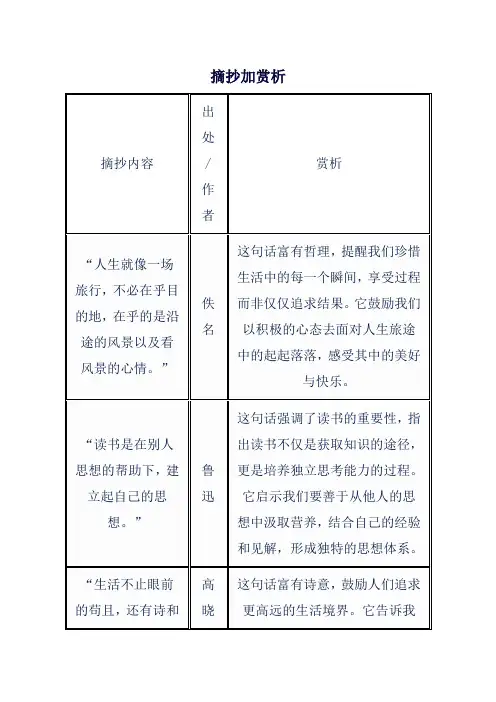 摘抄加赏析

| 摘抄内容 | 出处/作者 | 赏析 |
|---|---|---|
| “人生就像一场旅行，不必在乎目的地，在乎的是沿途的风景以及看风景的心情。” | 佚名 | 这句话富有哲理，提醒我们珍惜生活中的每一个瞬间，享受过程而非仅仅追求结果。它鼓励我们以积极的心态去面对人生旅途中的起起落落，感受其中的美好与快乐。 |
| “读书是在别人思想的帮助下，建立起自己的思想。” | 鲁迅 | 这句话强调了读书的重要性，指出读书不仅是获取知识的途径，更是培养独立思考能力的过程。它启示我们要善于从他人的思想中汲取营养，结合自己的经验和见解，形成独特的思想体系。 |
| “生活不止眼前的苟且，还有诗和 | 高晓 | 这句话富有诗意，鼓励人们追求更高远的生活境界。它告诉我 |